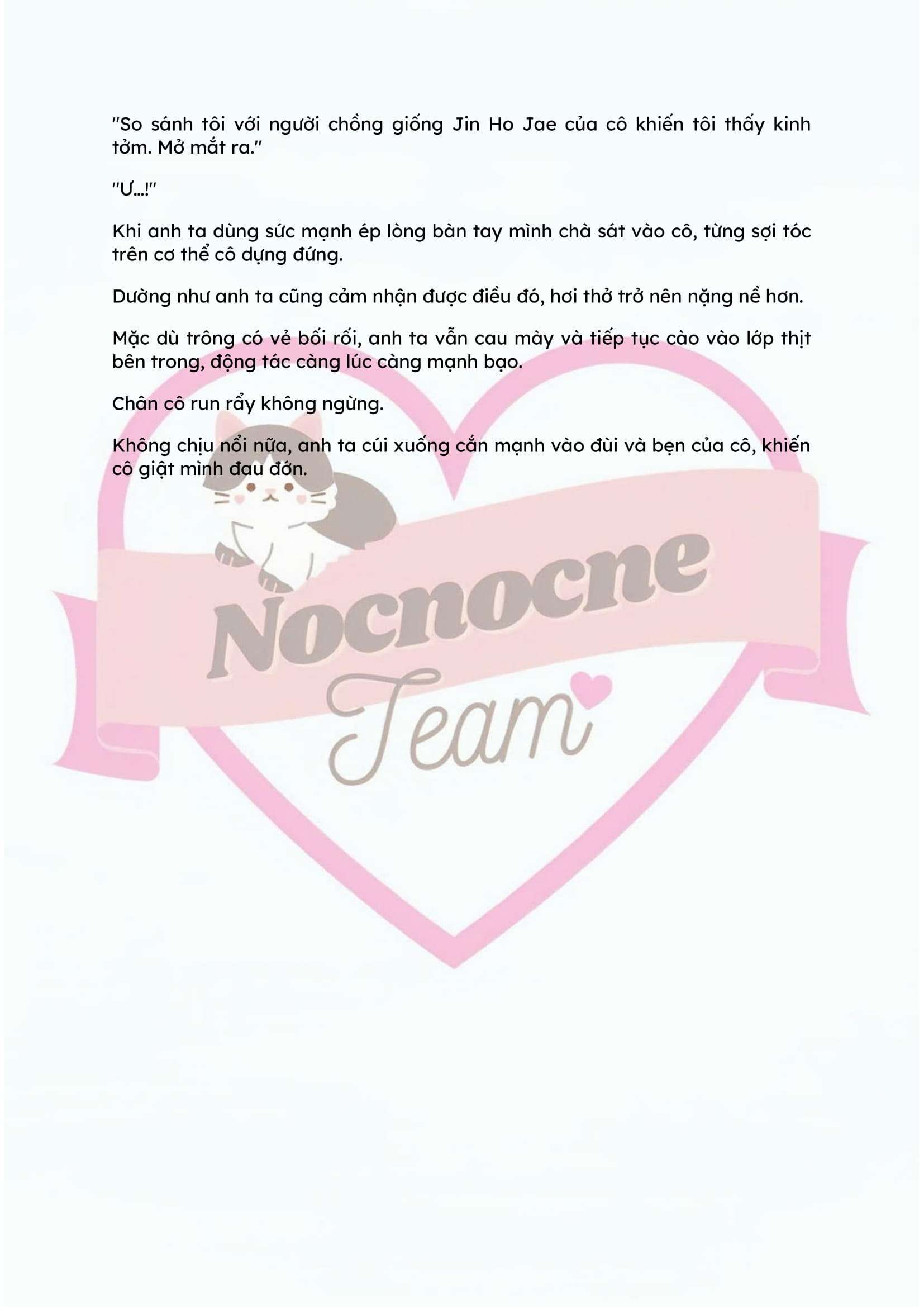 "So sánh tôi với người chồng giống Jin Ho Jae của cô khiến tôi thấy kinh tởm. Mở mắt ra."

"Ư...!"

Khi anh ta dùng sức mạnh ép lòng bàn tay mình chà sát vào cô, từng sợi tóc trên cơ thể cô dựng đứng.

Dường như anh ta cũng cảm nhận được điều đó, hơi thở trở nên nặng nề hơn.

Mặc dù trông có vẻ bối rối, anh ta vẫn cau mày và tiếp tục cào vào lớp thịt bên trong, động tác càng lúc càng mạnh bạo.

Chân cô run rẩy không ngừng.

Không chịu nổi nữa, anh ta cúi xuống cắn mạnh vào đùi và bẹn của cô, khiến cô giật mình đau đớn.

Nocnocne
Team